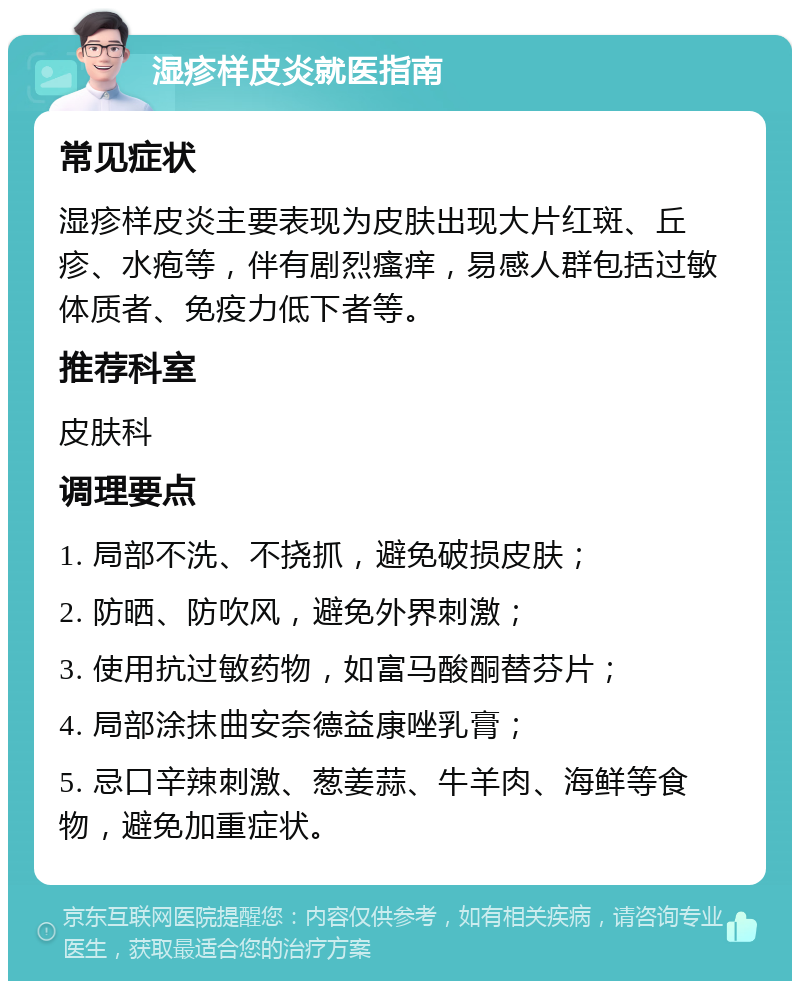 湿疹样皮炎就医指南

常见症状

湿疹样皮炎主要表现为皮肤出现大片红斑、丘疹、水疱等，伴有剧烈瘙痒，易感人群包括过敏体质者、免疫力低下者等。

推荐科室

皮肤科

调理要点

1. 局部不洗、不挠抓，避免破损皮肤；

2. 防晒、防吹风，避免外界刺激；

3. 使用抗过敏药物，如富马酸酮替芬片；

4. 局部涂抹曲安奈德益康唑乳膏；

5. 忌口辛辣刺激、葱姜蒜、牛羊肉、海鲜等食物，避免加重症状。

京东互联网医院提醒您：内容仅供参考，如有相关疾病，请咨询专业医生，获取最适合您的治疗方案